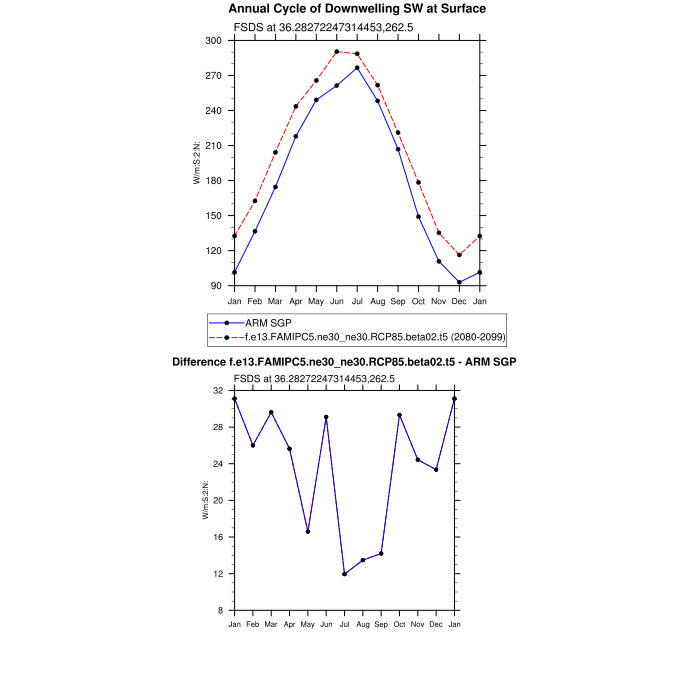 Annual Cycle of Downwelling SW at Surface

FSDS at 36.28272247314453,262.5

W/m:S:2:N:

300
270
240
210
180
150
120
90

Jan Feb Mar Apr May Jun Jul Aug Sep Oct Nov Dec Jan

ARM SGP
f.e13.FAMIPC5.ne30_ne30.RCP85.beta02.t5 (2080-2099)

Difference f.e13.FAMIPC5.ne30_ne30.RCP85.beta02.t5 - ARM SGP

FSDS at 36.28272247314453,262.5

W/m:S:2:N:

32
28
24
20
16
12
8

Jan Feb Mar Apr May Jun Jul Aug Sep Oct Nov Dec Jan